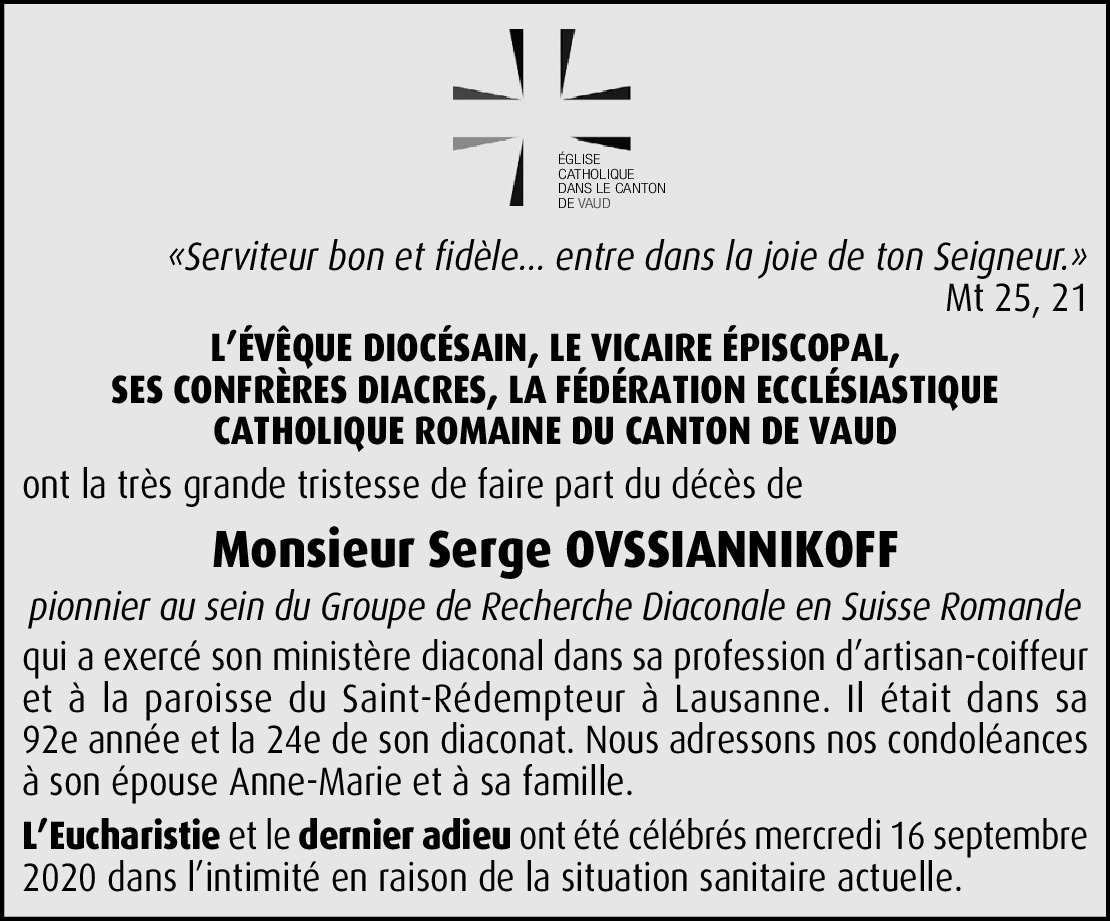 ÉGLISE
CATHOLIQUE
DANS LE CANTON
DE VAUD

«Serviteur bon et fidèle… entre dans la joie de ton Seigneur.»
Mt 25, 21

L'ÉVÊQUE DIOCÉSAIN, LE VICAIRE ÉPISCOPAL,
SES CONFRÈRES DIACRES, LA FÉDÉRATION ECCLÉSIASTIQUE
CATHOLIQUE ROMAINE DU CANTON DE VAUD

ont la très grande tristesse de faire part du décès de

Monsieur Serge OVSSIANNIKOFF

pionnier au sein du Groupe de Recherche Diaconale en Suisse Romande

qui a exercé son ministère diaconal dans sa profession d'artisan-coiffeur et à la paroisse du Saint-Rédempteur à Lausanne. Il était dans sa 92e année et la 24e de son diaconat. Nous adressons nos condoléances à son épouse Anne-Marie et à sa famille.

L'Eucharistie et le dernier adieu ont été célébrés mercredi 16 septembre 2020 dans l'intimité en raison de la situation sanitaire actuelle.